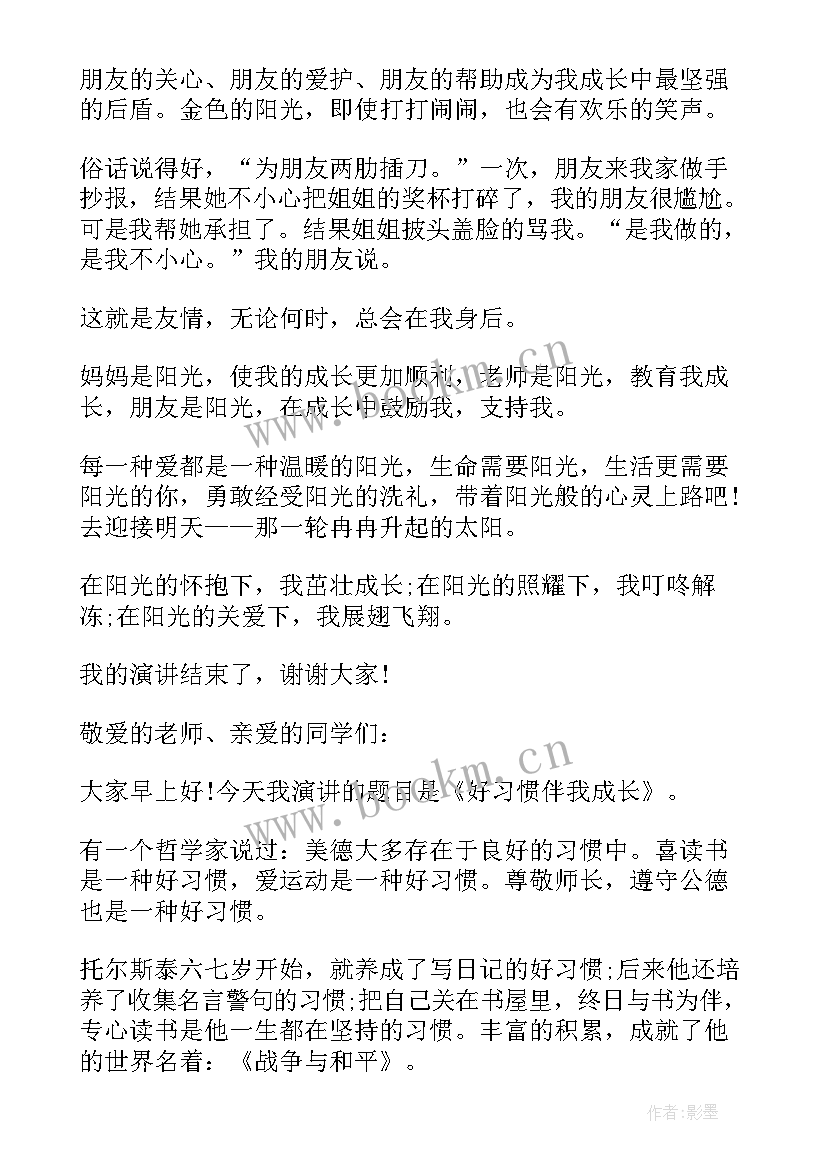 朋友的关心、朋友的爱护、朋友的帮助成为我成长中最坚强的后盾。金色的阳光，即使打打闹闹，也会有欢乐的笑声。

俗话说得好，“为朋友两肋插刀。”一次，朋友来我家做手抄报，结果她不小心把姐姐的奖杯打碎了，我的朋友很尴尬。可是我帮她承担了。结果姐姐披头盖脸的骂我。“是我做的，是我不小心。”我的朋友说。

这就是友情，无论何时，总会在我身后。

妈妈是阳光，使我的成长更加顺利，老师是阳光，教育我成长，朋友是阳光，在成长中鼓励我，支持我。

每一种爱都是一种温暖的阳光，生命需要阳光，生活更需要阳光的你，勇敢经受阳光的洗礼，带着阳光般的心灵上路吧！去迎接明天——那一轮冉冉升起的太阳。

在阳光的怀抱下，我茁壮成长;在阳光的照耀下，我叮咚解冻;在阳光的关爱下，我展翅飞翔。

我的演讲结束了，谢谢大家！

敬爱的老师、亲爱的同学们：

大家早上好!今天我演讲的题目是《好习惯伴我成长》。

有一个哲学家说过：美德大多存在于良好的习惯中。喜读书是一种好习惯，爱运动是一种好习惯。尊敬师长，遵守公德也是一种好习惯。

托尔斯泰六七岁开始，就养成了写日记的好习惯;后来他还培养了收集名言警句的习惯;把自己关在书屋里，终日与书为伴，专心读书是他一生都在坚持的习惯。丰富的积累，成就了他的世界名着：《战争与和平》。

www.bookm.cn

www.bookm.cn

作者:影墨